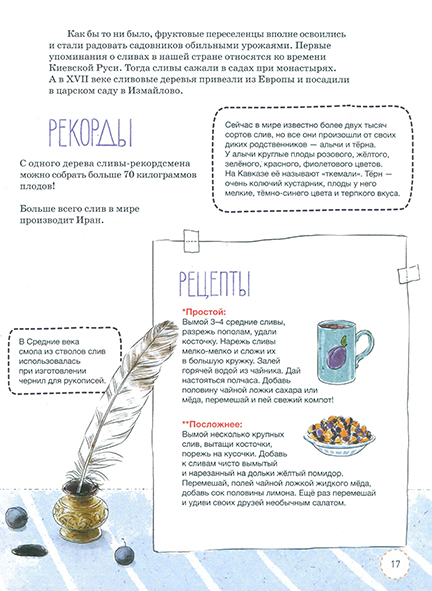 Как бы то ни было, фруктовые переселенцы вполне освоились и стали радовать садовников обильными урожаями. Первые упоминания о сливах в нашей стране относятся ко времени Киевской Руси. Тогда сливы сажали в садах при монастырях. А в XVII веке сливовые деревья привезли из Европы и посадили в царском саду в Измайлово.

РЕКОРДЫ

С одного дерева сливы-рекордсмена можно собрать больше 70 килограммов плодов!

Больше всего слив в мире производит Иран.

Сейчас в мире известно более двух тысяч сортов слив, но все они произошли от своих диких родственников — алычи и тёрна. У алычи круглые плоды розового, жёлтого, зелёного, красного, фиолетового цветов. На Кавказе её называют «ткемали». Тёрн — очень колючий кустарник, плоды у него мелкие, тёмно-синего цвета и терпкого вкуса.

В Средние века смола из стволов слив использовалась при изготовлении чернил для рукописей.

РЕЦЕПТЫ

*Простой:
Вымой 3–4 средние сливы, разрежь пополам, удали косточку. Нарежь сливы мелко-мелко и сложи их в большую кружку. Залей горячей водой из чайника. Дай настояться полчаса. Добавь половину чайной ложки сахара или мёда, перемешай и пей свежий компот!

**Посложнее:
Вымой несколько крупных слив, вытащи косточки, порежь на кусочки. Добавь к сливам чисто вымытый и нарезанный на дольки жёлтый помидор. Перемешай, полей чайной ложкой жидкого мёда, добавь сок половины лимона. Ещё раз перемешай и удиви своих друзей необычным салатом.

17